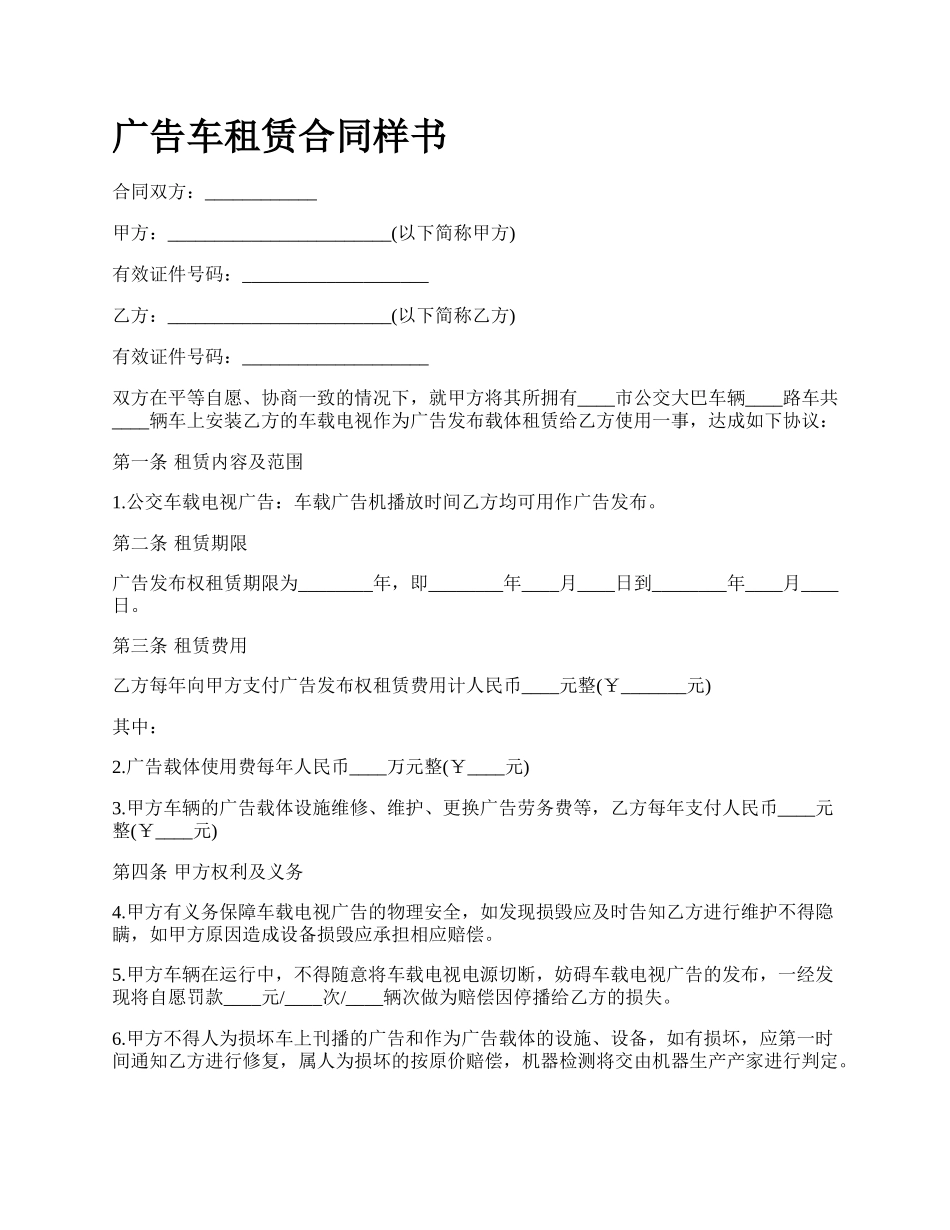 广告车租赁合同样书

合同双方：____________

甲方：________________________(以下简称甲方)

有效证件号码：____________________

乙方：________________________(以下简称乙方)

有效证件号码：____________________

双方在平等自愿、协商一致的情况下，就甲方将其所拥有____市公交大巴车辆____路车共____辆车上安装乙方的车载电视作为广告发布载体租赁给乙方使用一事，达成如下协议：

第一条 租赁内容及范围

1.公交车载电视广告：车载广告机播放时间乙方均可用作广告发布。

第二条 租赁期限

广告发布权租赁期限为________年，即________年____月____日到________年____月____日。

第三条 租赁费用

乙方每年向甲方支付广告发布权租赁费用计人民币____元整(￥_______元)

其中：

2.广告载体使用费每年人民币____万元整(￥____元)

3.甲方车辆的广告载体设施维修、维护、更换广告劳务费等，乙方每年支付人民币____元整(￥____元)

第四条 甲方权利及义务

4.甲方有义务保障车载电视广告的物理安全，如发现损毁应及时告知乙方进行维护不得隐瞒，如甲方原因造成设备损毁应承担相应赔偿。

5.甲方车辆在运行中，不得随意将车载电视电源切断，妨碍车载电视广告的发布，一经发现将自愿罚款____元/____次/____辆次做为赔偿因停播给乙方的损失。

6.甲方不得人为损坏车上刊播的广告和作为广告载体的设施、设备，如有损坏，应第一时间通知乙方进行修复，属人为损坏的按原价赔偿，机器检测将交由机器生产产家进行判定。